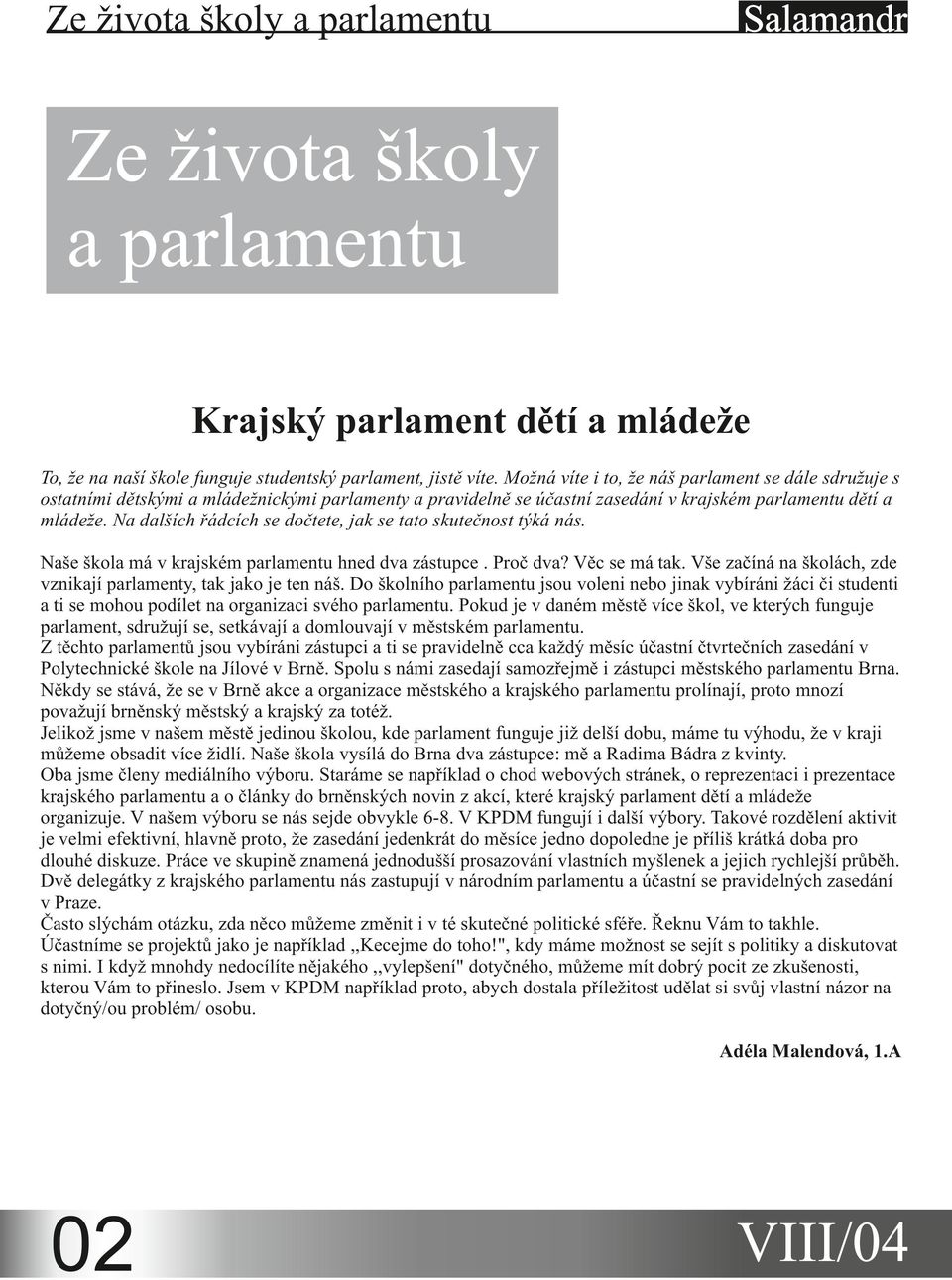 Ze života školy a parlamentu Salamandr

Ze života školy a parlamentu

Krajský parlament dětí a mládeže

To, že na naší škole funguje studentský parlament, jistě víte. Možná víte i to, že náš parlament se dále sdružuje s ostatními dětskými a mládežnickými parlamenty a pravidelně se účastní zasedání v krajském parlamentu dětí a mládeže. Na dalších řádcích se dočtete, jak se tato skutečnost týká nás.

Naše škola má v krajském parlamentu hned dva zástupce . Proč dva? Věc se má tak. Vše začíná na školách, zde vznikají parlamenty, tak jako je ten náš. Do školního parlamentu jsou voleni nebo jinak vybíráni žáci či studenti a ti se mohou podílet na organizaci svého parlamentu. Pokud je v daném městě více škol, ve kterých funguje parlament, sdružují se, setkávají a domlouvají v městském parlamentu.
Z těchto parlamentů jsou vybíráni zástupci a ti se pravidelně cca každý měsíc účastní čtvrtečních zasedání v Polytechnické škole na Jílové v Brně. Spolu s námi zasedají samozřejmě i zástupci městského parlamentu Brna. Někdy se stává, že se v Brně akce a organizace městského a krajského parlamentu prolínají, proto mnozí považují brněnský městský a krajský za totéž.
Jelikož jsme v našem městě jedinou školou, kde parlament funguje již delší dobu, máme tu výhodu, že v kraji můžeme obsadit více židlí. Naše škola vysílá do Brna dva zástupce: mě a Radima Bádra z kvinty.
Oba jsme členy mediálního výboru. Staráme se například o chod webových stránek, o reprezentaci i prezentace krajského parlamentu a o články do brněnských novin z akcí, které krajský parlament dětí a mládeže organizuje. V našem výboru se nás sejde obvykle 6-8. V KPDM fungují i další výbory. Takové rozdělení aktivit je velmi efektivní, hlavně proto, že zasedání jedenkrát do měsíce jedno dopoledne je příliš krátká doba pro dlouhé diskuze. Práce ve skupině znamená jednodušší prosazování vlastních myšlenek a jejich rychlejší průběh. Dvě delegátky z krajského parlamentu nás zastupují v národním parlamentu a účastní se pravidelných zasedání v Praze.
Často slýchám otázku, zda něco můžeme změnit i v té skutečné politické sféře. Řeknu Vám to takhle. Účastníme se projektů jako je například ,,Kecejme do toho!", kdy máme možnost se sejít s politiky a diskutovat s nimi. I když mnohdy nedocílíte nějakého ,,vylepšení" dotyčného, můžeme mít dobrý pocit ze zkušenosti, kterou Vám to přineslo. Jsem v KPDM například proto, abych dostala příležitost udělat si svůj vlastní názor na dotyčný/ou problém/ osobu.

Adéla Malendová, 1.A

02 VIII/04